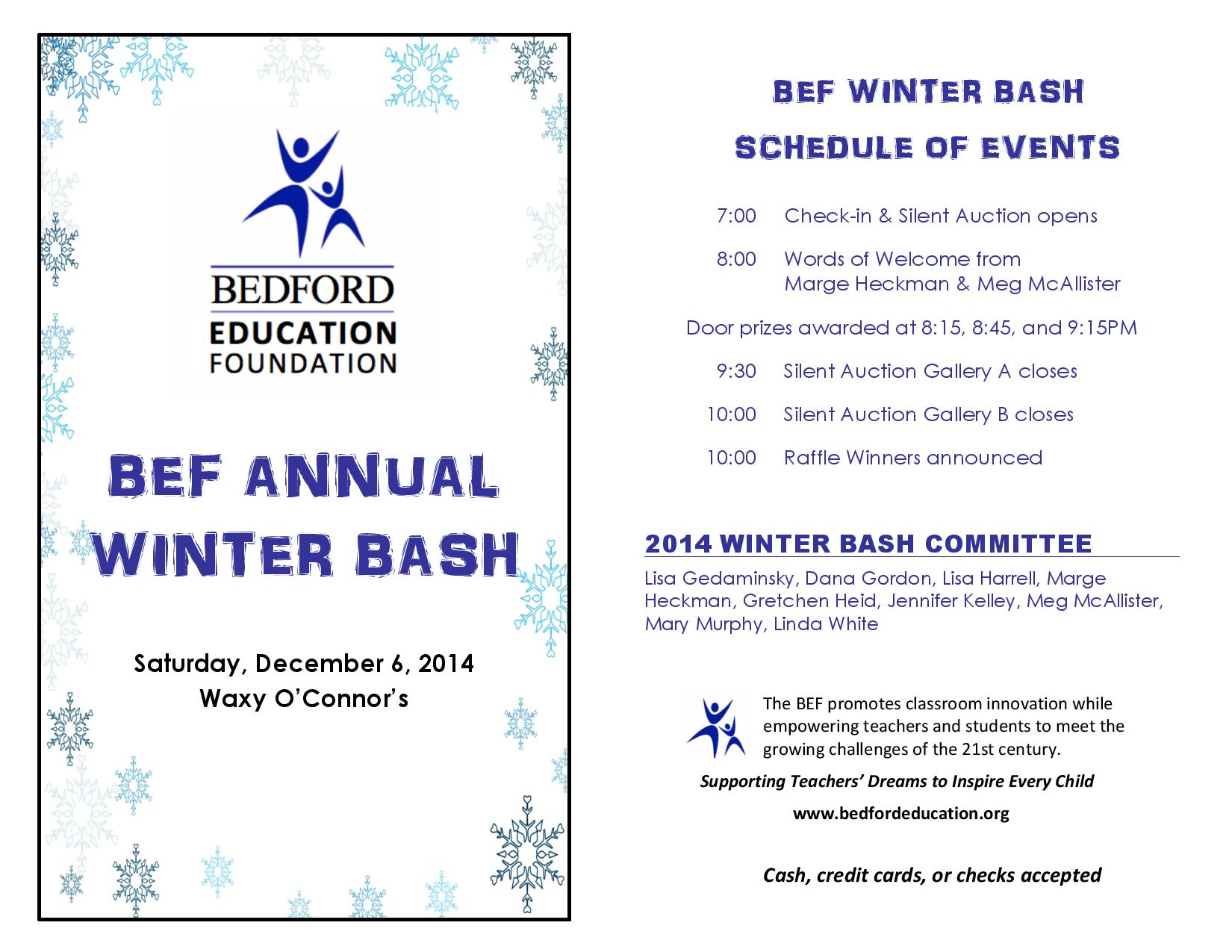 BEDFORD
EDUCATION
FOUNDATION

BEF ANNUAL
WINTER BASH

Saturday, December 6, 2014
Waxy O'Connor's

BEF WINTER BASH
SCHEDULE OF EVENTS

7:00 Check-in & Silent Auction opens

8:00 Words of Welcome from Marge Heckman & Meg McAllister

Door prizes awarded at 8:15, 8:45, and 9:15PM

9:30 Silent Auction Gallery A closes

10:00 Silent Auction Gallery B closes

10:00 Raffle Winners announced

2014 WINTER BASH COMMITTEE

Lisa Gedaminsky, Dana Gordon, Lisa Harrell, Marge Heckman, Gretchen Heid, Jennifer Kelley, Meg McAllister, Mary Murphy, Linda White

The BEF promotes classroom innovation while empowering teachers and students to meet the growing challenges of the 21st century.

Supporting Teachers' Dreams to Inspire Every Child

www.bedfordeducation.org

Cash, credit cards, or checks accepted